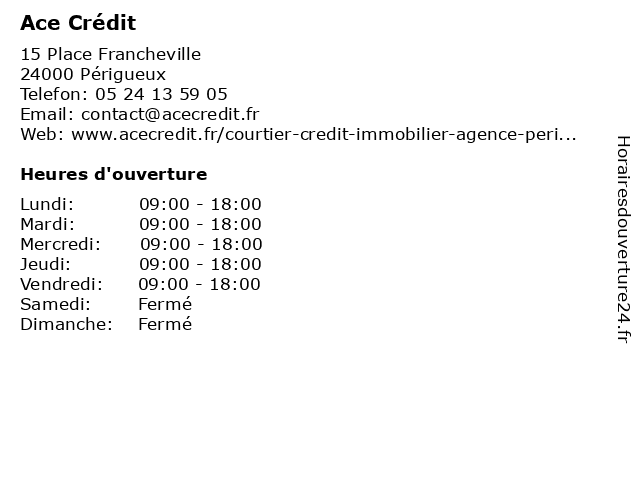 Ace Crédit

15 Place Francheville
24000 Périgueux
Telefon: 05 24 13 59 05
Email: contact@acecredit.fr
Web: www.acecredit.fr/courtier-credit-immobilier-agence-peri...

Heures d'ouverture

| | |
|---|---|
| Lundi: | 09:00 - 18:00 |
| Mardi: | 09:00 - 18:00 |
| Mercredi: | 09:00 - 18:00 |
| Jeudi: | 09:00 - 18:00 |
| Vendredi: | 09:00 - 18:00 |
| Samedi: | Fermé |
| Dimanche: | Fermé |

Horairesdouverture24.fr